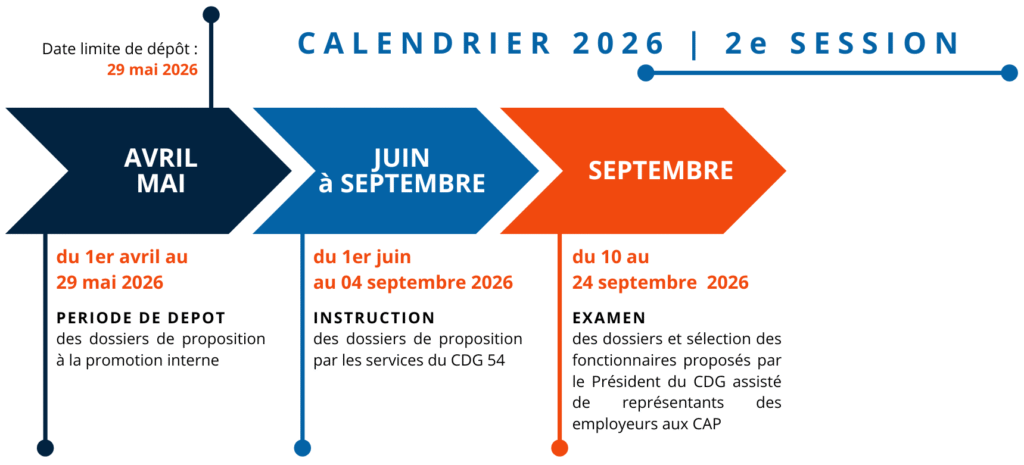 Date limite de dépôt :
29 mai 2026

CALENDRIER 2026 | 2e SESSION

AVRIL
MAI

JUIN
à SEPTEMBRE

SEPTEMBRE

du 1er avril au
29 mai 2026

PERIODE DE DEPOT
des dossiers de proposition à la promotion interne

du 1er juin
au 04 septembre 2026

INSTRUCTION
des dossiers de proposition par les services du CDG 54

du 10 au
24 septembre 2026

EXAMEN
des dossiers et sélection des fonctionnaires proposés par le Président du CDG assisté de représentants des employeurs aux CAP